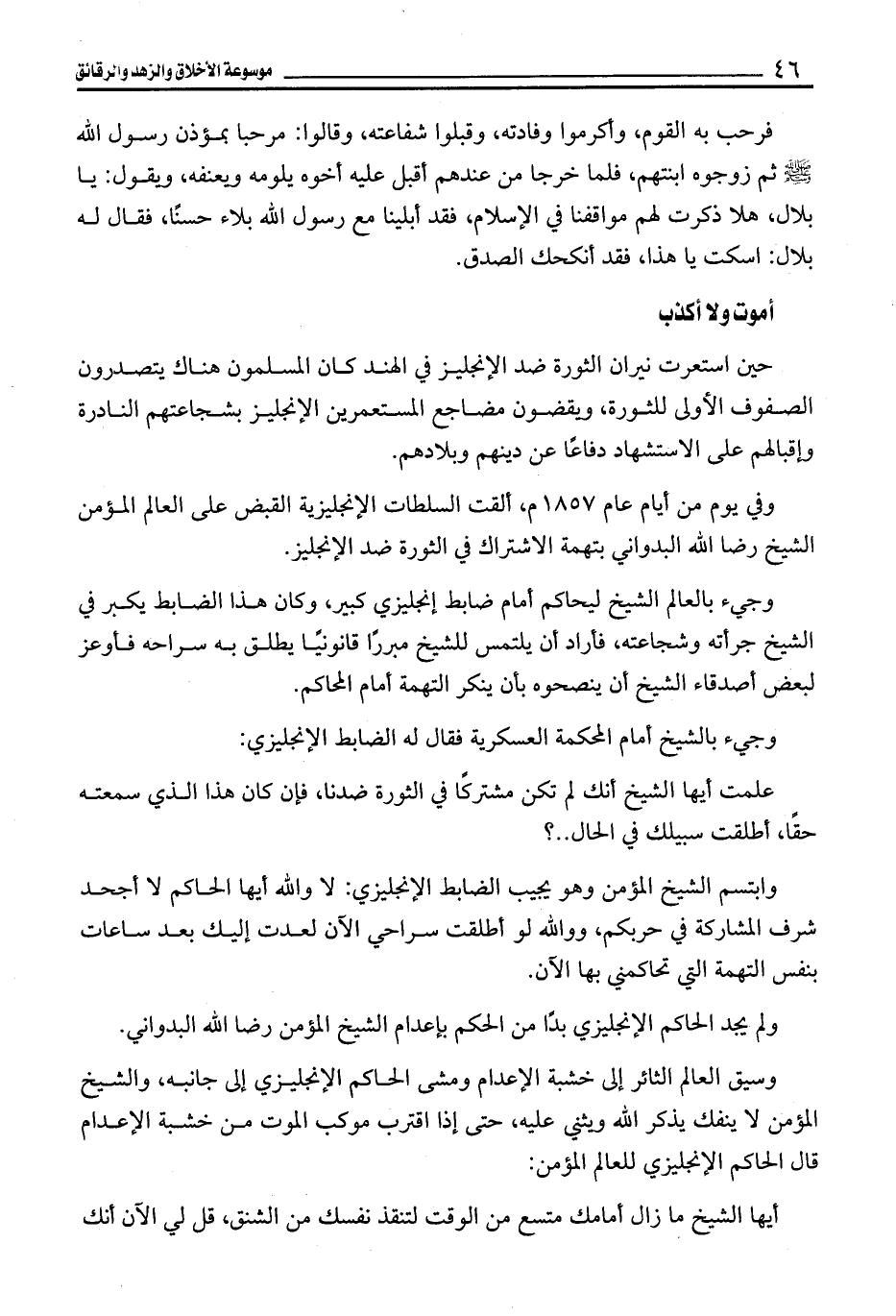 ٤٦ موسوعة الأخلاق والزهد والرقائق

فرحب به القوم، وأكرموا وفادته، وقبلوا شفاعته، وقالوا: مرحبا بمؤذن رسول الله ﷺ ثم زوجوه ابنتهم، فلما خرجا من عندهم أقبل عليه أخوه يلومه ويعنفه، ويقول: يا بلال، هلا ذكرت لهم مواقفنا في الإسلام، فقد أبلينا مع رسول الله بلاء حسنًا، فقال له بلال: اسكت يا هذا، فقد أنكحك الصدق.

أموت ولا أكذب

حين استعرت نيران الثورة ضد الإنجليز في الهند كان المسلمون هناك يتصدرون الصفوف الأولى للثورة، ويقضون مضاجع المستعمرين الإنجليز بشجاعتهم النادرة وإقبالهم على الاستشهاد دفاعًا عن دينهم وبلادهم.

وفي يوم من أيام عام ١٨٥٧م، ألقت السلطات الإنجليزية القبض على العالم المؤمن الشيخ رضا الله البدواني بتهمة الاشتراك في الثورة ضد الإنجليز.

وجيء بالعالم الشيخ ليحاكم أمام ضابط إنجليزي كبير، وكان هذا الضابط يكبر في الشيخ جرأته وشجاعته، فأراد أن يلتمس للشيخ مبررًا قانونيًا يطلق به سراحه فأوعز لبعض أصدقاء الشيخ أن ينصحوه بأن ينكر التهمة أمام المحاكم.

وجيء بالشيخ أمام المحكمة العسكرية فقال له الضابط الإنجليزي:

علمت أيها الشيخ أنك لم تكن مشتركًا في الثورة ضدنا، فإن كان هذا الذي سمعته حقًا، أطلقت سبيلك في الحال..؟

وابتسم الشيخ المؤمن وهو يجيب الضابط الإنجليزي: لا والله أيها الحاكم لا أجحد شرف المشاركة في حربكم، ووالله لو أطلقت سراحي الآن لعدت إليك بعد ساعات بنفس التهمة التي تحاكمني بها الآن.

ولم يجد الحاكم الإنجليزي بدًا من الحكم بإعدام الشيخ المؤمن رضا الله البدواني.

وسيق العالم الثائر إلى خشبة الإعدام ومشى الحاكم الإنجليزي إلى جانبه، والشيخ المؤمن لا ينفك يذكر الله ويثني عليه، حتى إذا اقترب موكب الموت من خشبة الإعدام قال الحاكم الإنجليزي للعالم المؤمن:

أيها الشيخ ما زال أمامك متسع من الوقت لتنقذ نفسك من الشنق، قل لي الآن أنك